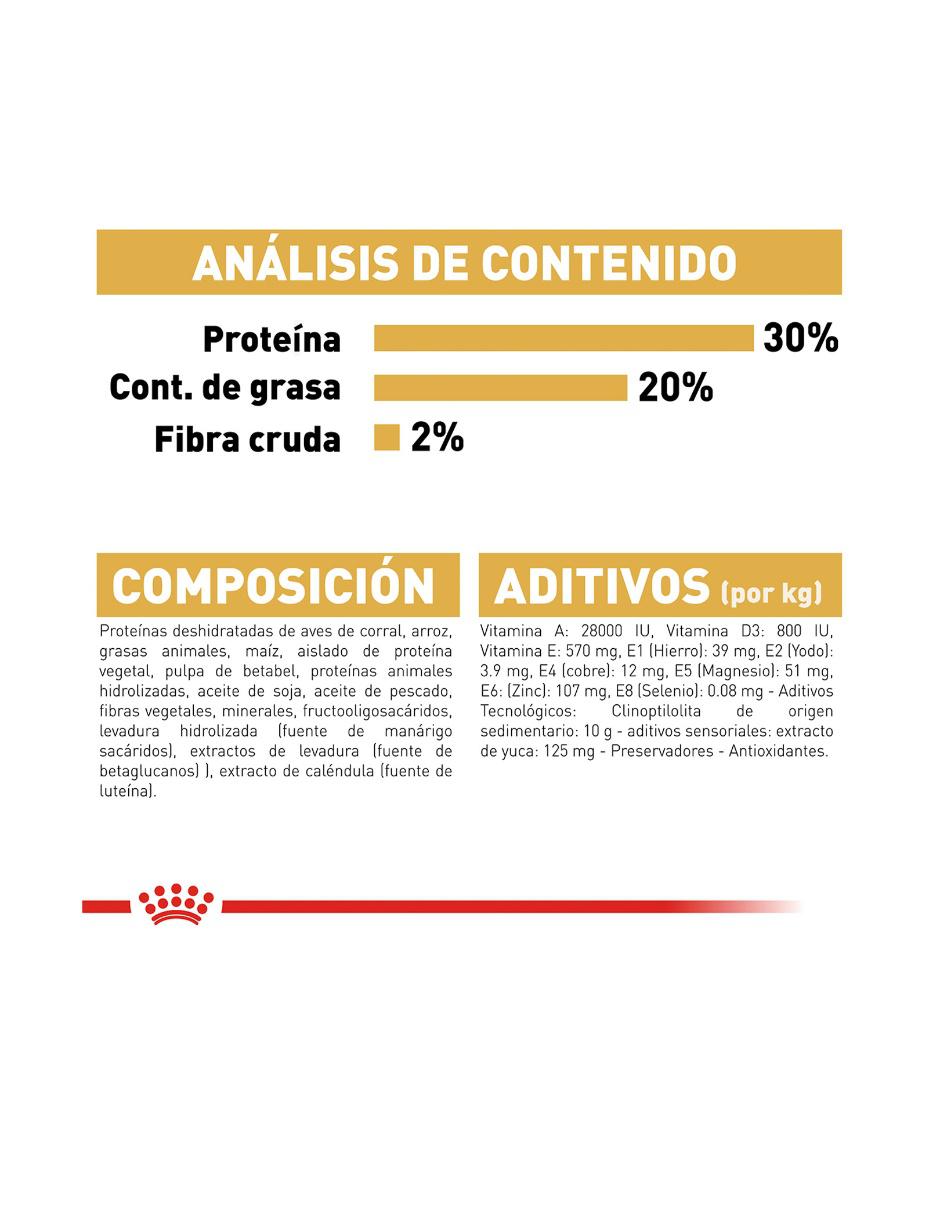 ANÁLISIS DE CONTENIDO

Proteína 30%

Cont. de grasa 20%

Fibra cruda 2%

COMPOSICIÓN

Proteínas deshidratadas de aves de corral, arroz, grasas animales, maíz, aislado de proteína vegetal, pulpa de betabel, proteínas animales hidrolizadas, aceite de soja, aceite de pescado, fibras vegetales, minerales, fructooligosacáridos, levadura hidrolizada (fuente de manárigo sacáridos), extractos de levadura (fuente de betaglucanos) ), extracto de caléndula (fuente de luteína).

ADITIVOS (por kg)

Vitamina A: 28000 IU, Vitamina D3: 800 IU, Vitamina E: 570 mg, E1 (Hierro): 39 mg, E2 (Yodo): 3.9 mg, E4 (cobre): 12 mg, E5 (Magnesio): 51 mg, E6: (Zinc): 107 mg, E8 (Selenio): 0.08 mg - Aditivos Tecnológicos: Clinoptilolita de origen sedimentario: 10 g - aditivos sensoriales: extracto de yuca: 125 mg - Preservadores - Antioxidantes.